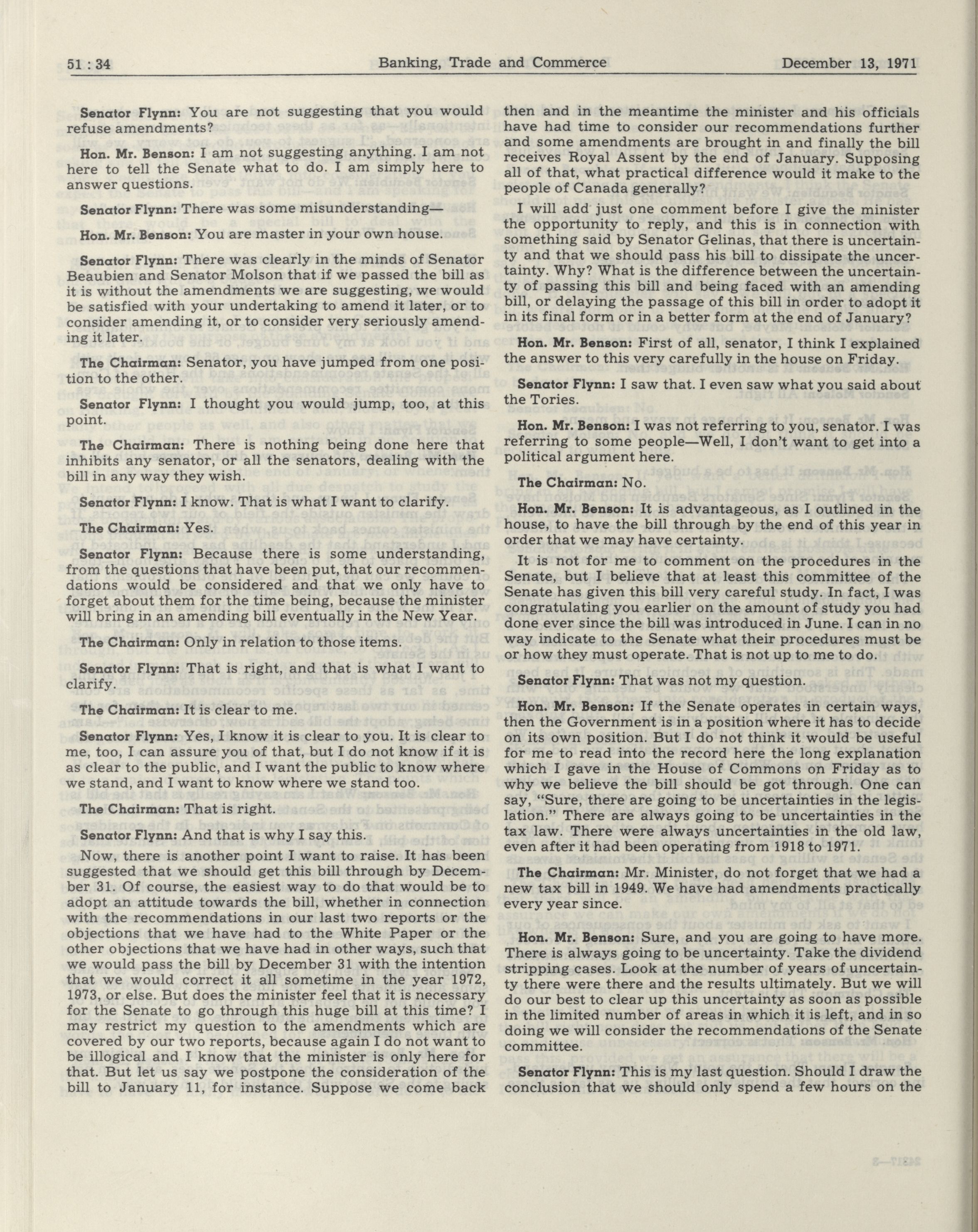 51 : 34 Banking, Trade and Commerce December 13, 1971

Senator Flynn: You are not suggesting that you would refuse amendments?

Hon. Mr. Benson: I am not suggesting anything. I am not here to tell the Senate what to do. I am simply here to answer questions.

Senator Flynn: There was some misunderstanding—

Hon. Mr. Benson: You are master in your own house.

Senator Flynn: There was clearly in the minds of Senator Beaubien and Senator Molson that if we passed the bill as it is without the amendments we are suggesting, we would be satisfied with your undertaking to amend it later, or to consider amending it, or to consider very seriously amending it later.

The Chairman: Senator, you have jumped from one position to the other.

Senator Flynn: I thought you would jump, too, at this point.

The Chairman: There is nothing being done here that inhibits any senator, or all the senators, dealing with the bill in any way they wish.

Senator Flynn: I know. That is what I want to clarify.

The Chairman: Yes.

Senator Flynn: Because there is some understanding, from the questions that have been put, that our recommendations would be considered and that we only have to forget about them for the time being, because the minister will bring in an amending bill eventually in the New Year.

The Chairman: Only in relation to those items.

Senator Flynn: That is right, and that is what I want to clarify.

The Chairman: It is clear to me.

Senator Flynn: Yes, I know it is clear to you. It is clear to me, too, I can assure you of that, but I do not know if it is as clear to the public, and I want the public to know where we stand, and I want to know where we stand too.

The Chairman: That is right.

Senator Flynn: And that is why I say this.

Now, there is another point I want to raise. It has been suggested that we should get this bill through by December 31. Of course, the easiest way to do that would be to adopt an attitude towards the bill, whether in connection with the recommendations in our last two reports or the objections that we have had to the White Paper or the other objections that we have had in other ways, such that we would pass the bill by December 31 with the intention that we would correct it all sometime in the year 1972, 1973, or else. But does the minister feel that it is necessary for the Senate to go through this huge bill at this time? I may restrict my question to the amendments which are covered by our two reports, because again I do not want to be illogical and I know that the minister is only here for that. But let us say we postpone the consideration of the bill to January 11, for instance. Suppose we come back then and in the meantime the minister and his officials have had time to consider our recommendations further and some amendments are brought in and finally the bill receives Royal Assent by the end of January. Supposing all of that, what practical difference would it make to the people of Canada generally?

I will add just one comment before I give the minister the opportunity to reply, and this is in connection with something said by Senator Gelinas, that there is uncertainty and that we should pass his bill to dissipate the uncertainty. Why? What is the difference between the uncertainty of passing this bill and being faced with an amending bill, or delaying the passage of this bill in order to adopt it in its final form or in a better form at the end of January?

Hon. Mr. Benson: First of all, senator, I think I explained the answer to this very carefully in the house on Friday.

Senator Flynn: I saw that. I even saw what you said about the Tories.

Hon. Mr. Benson: I was not referring to you, senator. I was referring to some people—Well, I don't want to get into a political argument here.

The Chairman: No.

Hon. Mr. Benson: It is advantageous, as I outlined in the house, to have the bill through by the end of this year in order that we may have certainty.

It is not for me to comment on the procedures in the Senate, but I believe that at least this committee of the Senate has given this bill very careful study. In fact, I was congratulating you earlier on the amount of study you had done ever since the bill was introduced in June. I can in no way indicate to the Senate what their procedures must be or how they must operate. That is not up to me to do.

Senator Flynn: That was not my question.

Hon. Mr. Benson: If the Senate operates in certain ways, then the Government is in a position where it has to decide on its own position. But I do not think it would be useful for me to read into the record here the long explanation which I gave in the House of Commons on Friday as to why we believe the bill should be got through. One can say, "Sure, there are going to be uncertainties in the legislation." There are always going to be uncertainties in the tax law. There were always uncertainties in the old law, even after it had been operating from 1918 to 1971.

The Chairman: Mr. Minister, do not forget that we had a new tax bill in 1949. We have had amendments practically every year since.

Hon. Mr. Benson: Sure, and you are going to have more. There is always going to be uncertainty. Take the dividend stripping cases. Look at the number of years of uncertainty there were there and the results ultimately. But we will do our best to clear up this uncertainty as soon as possible in the limited number of areas in which it is left, and in so doing we will consider the recommendations of the Senate committee.

Senator Flynn: This is my last question. Should I draw the conclusion that we should only spend a few hours on the